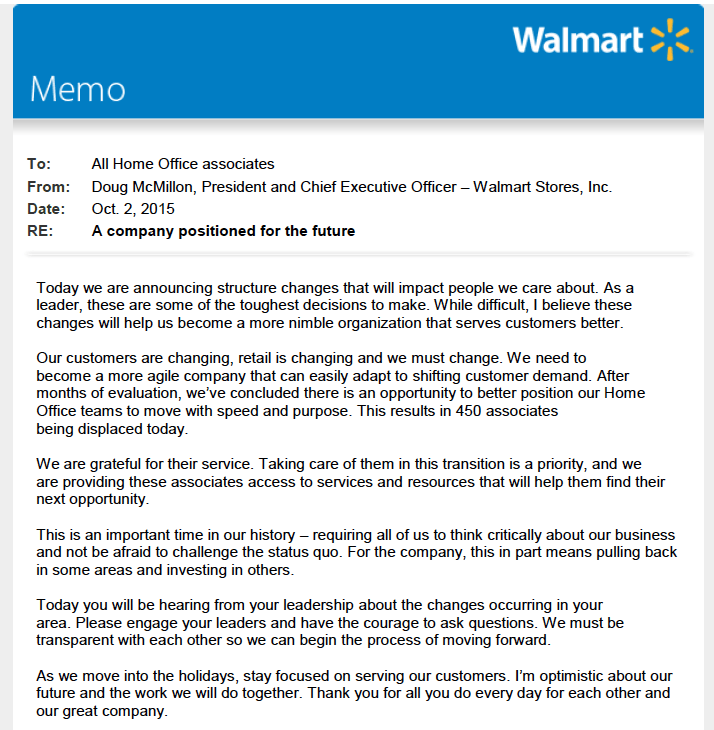 Walmart

Memo

To: All Home Office associates
From: Doug McMillon, President and Chief Executive Officer – Walmart Stores, Inc.
Date: Oct. 2, 2015
RE: A company positioned for the future

Today we are announcing structure changes that will impact people we care about. As a leader, these are some of the toughest decisions to make. While difficult, I believe these changes will help us become a more nimble organization that serves customers better.

Our customers are changing, retail is changing and we must change. We need to become a more agile company that can easily adapt to shifting customer demand. After months of evaluation, we've concluded there is an opportunity to better position our Home Office teams to move with speed and purpose. This results in 450 associates being displaced today.

We are grateful for their service. Taking care of them in this transition is a priority, and we are providing these associates access to services and resources that will help them find their next opportunity.

This is an important time in our history – requiring all of us to think critically about our business and not be afraid to challenge the status quo. For the company, this in part means pulling back in some areas and investing in others.

Today you will be hearing from your leadership about the changes occurring in your area. Please engage your leaders and have the courage to ask questions. We must be transparent with each other so we can begin the process of moving forward.

As we move into the holidays, stay focused on serving our customers. I'm optimistic about our future and the work we will do together. Thank you for all you do every day for each other and our great company.